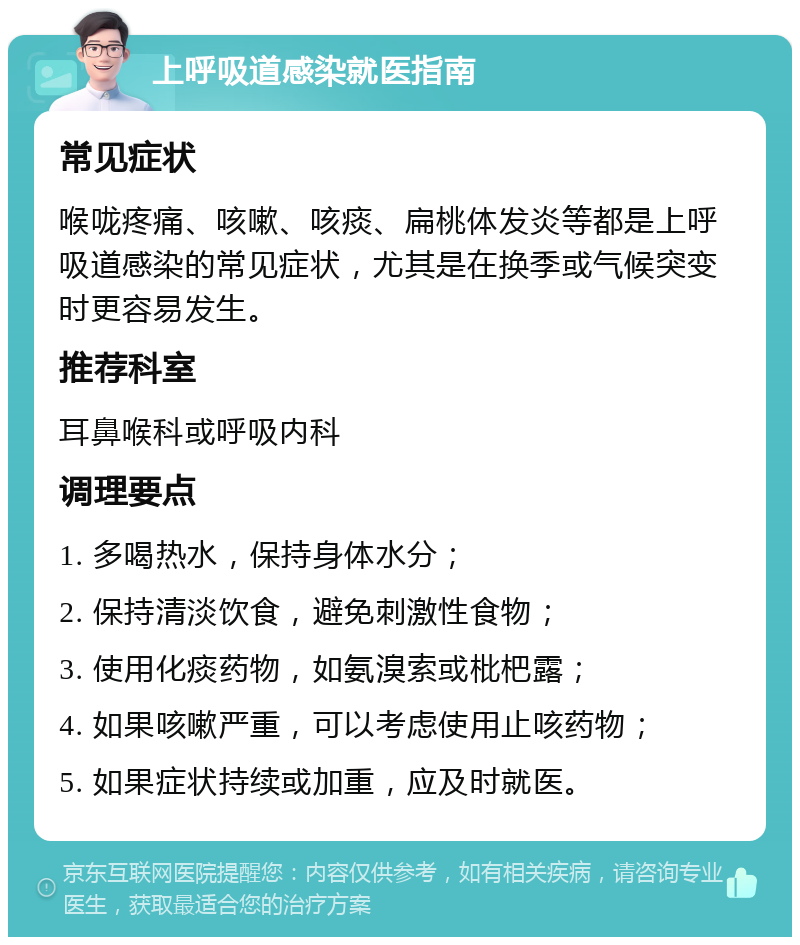 上呼吸道感染就医指南

常见症状

喉咙疼痛、咳嗽、咳痰、扁桃体发炎等都是上呼吸道感染的常见症状，尤其是在换季或气候突变时更容易发生。

推荐科室

耳鼻喉科或呼吸内科

调理要点

1. 多喝热水，保持身体水分；

2. 保持清淡饮食，避免刺激性食物；

3. 使用化痰药物，如氨溴索或枇杷露；

4. 如果咳嗽严重，可以考虑使用止咳药物；

5. 如果症状持续或加重，应及时就医。

京东互联网医院提醒您：内容仅供参考，如有相关疾病，请咨询专业医生，获取最适合您的治疗方案